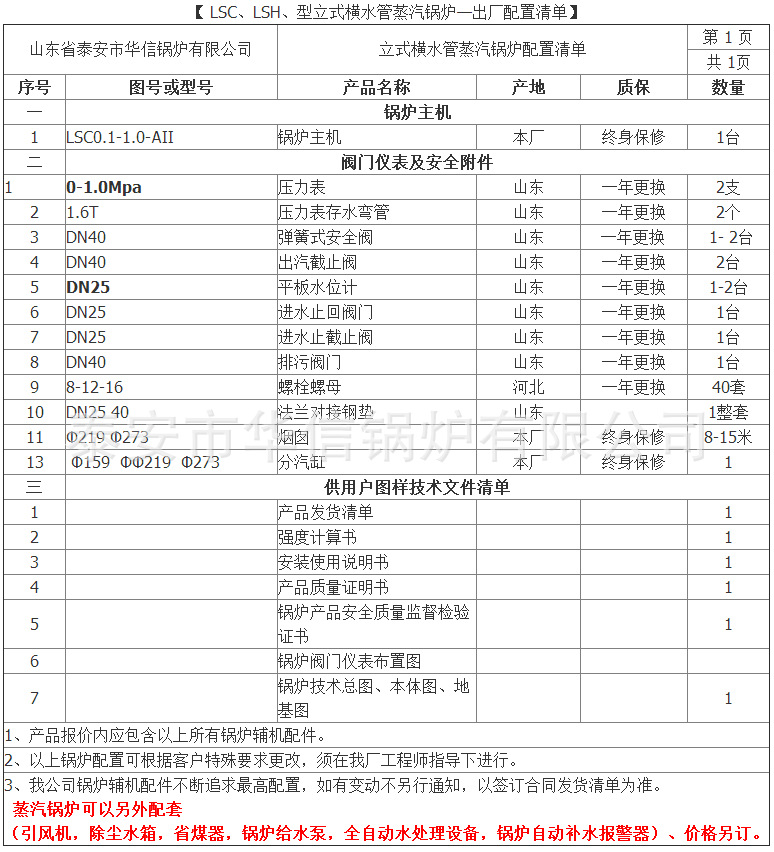 【 LSC、LSH、型立式横水管蒸汽锅炉—出厂配置清单】

| 山东省泰安市华信锅炉有限公司 | | 立式横水管蒸汽锅炉配置清单 | | | 第 1 页 共 1页 |
|---|---|---|---|---|---|
| 序号 | 图号或型号 | 产品名称 | 产地 | 质保 | 数量 |
| 一 | 锅炉主机 | | | | |
| 1 | LSC0.1-1.0-AII | 锅炉主机 | 本厂 | 终身保修 | 1台 |
| 二 | 阀门仪表及安全附件 | | | | |
| 1 | 0-1.0Mpa | 压力表 | 山东 | 一年更换 | 2支 |
| 2 | 1.6T | 压力表存水弯管 | 山东 | 一年更换 | 2个 |
| 3 | DN40 | 弹簧式安全阀 | 山东 | 一年更换 | 1- 2台 |
| 4 | DN40 | 出汽截止阀 | 山东 | 一年更换 | 2台 |
| 5 | DN25 | 平板水位计 | 山东 | 一年更换 | 1-2台 |
| 6 | DN25 | 进水止回阀门 | 山东 | 一年更换 | 1台 |
| 7 | DN25 | 进水止截止阀 | 山东 | 一年更换 | 1台 |
| 8 | DN40 | 排污阀门 | 山东 | 一年更换 | 1台 |
| 9 | 8-12-16 | 螺栓螺母 | 河北 | 一年更换 | 40套 |
| 10 | DN25 40 | 法兰对接钢垫 | 山东 | | 1整套 |
| 11 | Φ219 Φ273 | 烟囱 | 本厂 | 终身保修 | 8-15米 |
| 13 | Φ159 ΦΦ219 Φ273 | 分汽缸 | 本厂 | 终身保修 | 1 |
| 三 | 供用户图样技术文件清单 | | | | |
| 1 | | 产品发货清单 | | | 1 |
| 2 | | 强度计算书 | | | 1 |
| 3 | | 安装使用说明书 | | | 1 |
| 4 | | 产品质量证明书 | | | 1 |
| 5 | | 锅炉产品安全质量监督检验证书 | | | 1 |
| 6 | | 锅炉阀门仪表布置图 | | | |
| 7 | | 锅炉技术总图、本体图、地基图 | | | 1 |

1、产品报价内应包含以上所有锅炉辅机配件。
2、以上锅炉配置可根据客户特殊要求更改，须在我厂工程师指导下进行。
3、我公司锅炉辅机配件不断追求最高配置，如有变动不另行通知，以签订合同发货清单为准。
蒸汽锅炉可以另外配套
（引风机，除尘水箱，省煤器，锅炉给水泵，全自动水处理设备，锅炉自动补水报警器）、价格另订。

泰安市华信锅炉有限公司